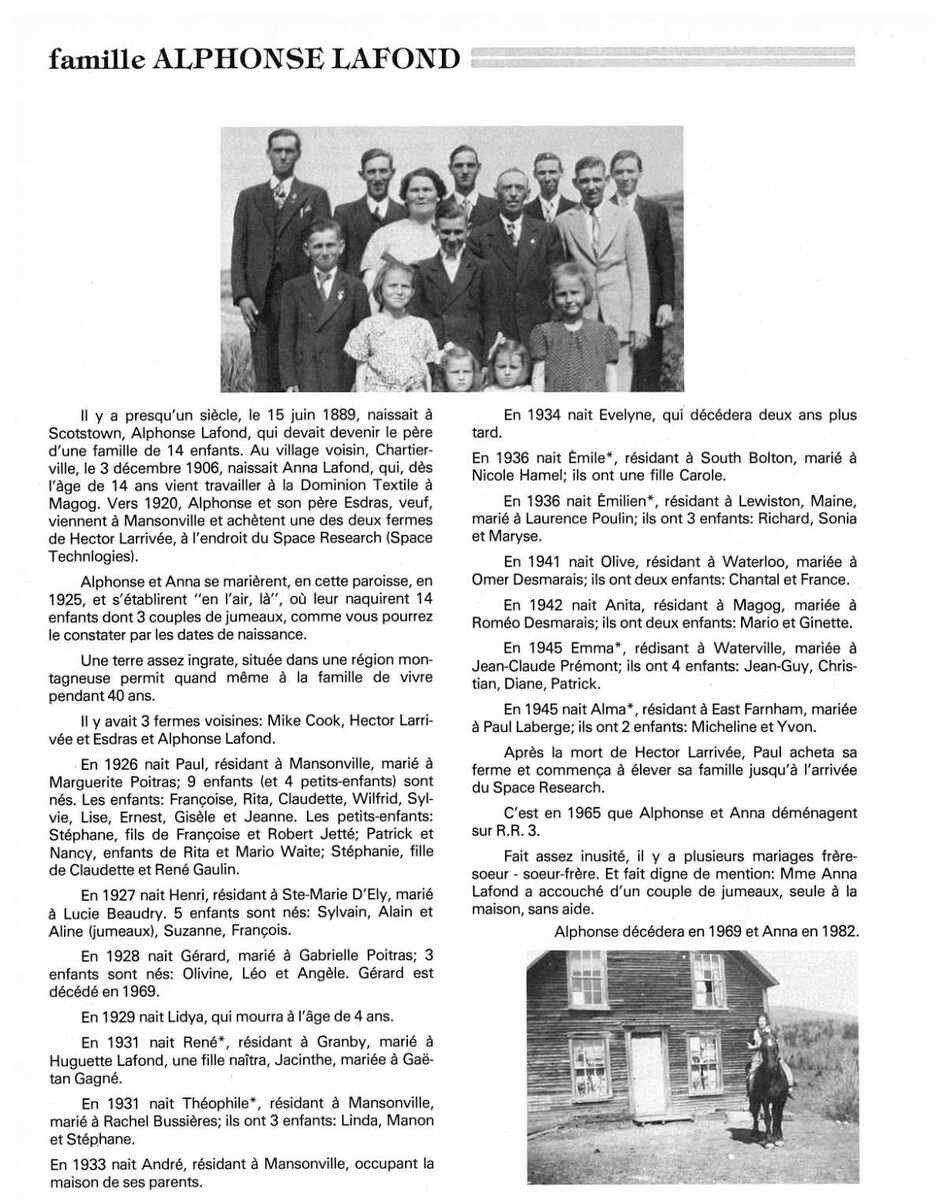 famille ALPHONSE LAFOND

Il y a presqu'un siècle, le 15 juin 1889, naissait à Scotstown, Alphonse Lafond, qui devait devenir le père d'une famille de 14 enfants. Au village voisin, Chartierville, le 3 décembre 1906, naissait Anna Lafond, qui, dès l'âge de 14 ans vient travailler à la Dominion Textile à Magog. Vers 1920, Alphonse et son père Esdras, veuf, viennent à Mansonville et achètent une des deux fermes de Hector Larrivée, à l'endroit du Space Research (Space Technlogies).

Alphonse et Anna se marièrent, en cette paroisse, en 1925, et s'établirent "en l'air, là", où leur naquirent 14 enfants dont 3 couples de jumeaux, comme vous pourrez le constater par les dates de naissance.

Une terre assez ingrate, située dans une région montagneuse permit quand même à la famille de vivre pendant 40 ans.

Il y avait 3 fermes voisines: Mike Cook, Hector Larrivée et Esdras et Alphonse Lafond.

En 1926 nait Paul, résidant à Mansonville, marié à Marguerite Poitras; 9 enfants (et 4 petits-enfants) sont nés. Les enfants: Françoise, Rita, Claudette, Wilfrid, Sylvie, Lise, Ernest, Gisèle et Jeanne. Les petits-enfants: Stéphane, fils de Françoise et Robert Jetté; Patrick et Nancy, enfants de Rita et Mario Waite; Stéphanie, fille de Claudette et René Gaulin.

En 1927 nait Henri, résidant à Ste-Marie D'Ely, marié à Lucie Beaudry. 5 enfants sont nés: Sylvain, Alain et Aline (jumeaux), Suzanne, François.

En 1928 nait Gérard, marié à Gabrielle Poitras; 3 enfants sont nés: Olivine, Léo et Angèle. Gérard est décédé en 1969.

En 1929 nait Lidya, qui mourra à l'âge de 4 ans.

En 1931 nait René*, résidant à Granby, marié à Huguette Lafond, une fille naîtra, Jacinthe, mariée à Gaëtan Gagné.

En 1931 nait Théophile*, résidant à Mansonville, marié à Rachel Bussières; ils ont 3 enfants: Linda, Manon et Stéphane.

En 1933 nait André, résidant à Mansonville, occupant la maison de ses parents.

En 1934 nait Evelyne, qui décédera deux ans plus tard.

En 1936 nait Émile*, résidant à South Bolton, marié à Nicole Hamel; ils ont une fille Carole.

En 1936 nait Émilien*, résidant à Lewiston, Maine, marié à Laurence Poulin; ils ont 3 enfants: Richard, Sonia et Maryse.

En 1941 nait Olive, résidant à Waterloo, mariée à Omer Desmarais; ils ont deux enfants: Chantal et France.

En 1942 nait Anita, résidant à Magog, mariée à Roméo Desmarais; ils ont deux enfants: Mario et Ginette.

En 1945 Emma*, rédisant à Waterville, mariée à Jean-Claude Prémont; ils ont 4 enfants: Jean-Guy, Christian, Diane, Patrick.

En 1945 nait Alma*, résidant à East Farnham, mariée à Paul Laberge; ils ont 2 enfants: Micheline et Yvon.

Après la mort de Hector Larrivée, Paul acheta sa ferme et commença à élever sa famille jusqu'à l'arrivée du Space Research.

C'est en 1965 que Alphonse et Anna déménagent sur R.R. 3.

Fait assez inusité, il y a plusieurs mariages frère-soeur - soeur-frère. Et fait digne de mention: Mme Anna Lafond a accouché d'un couple de jumeaux, seule à la maison, sans aide.

Alphonse décédera en 1969 et Anna en 1982.